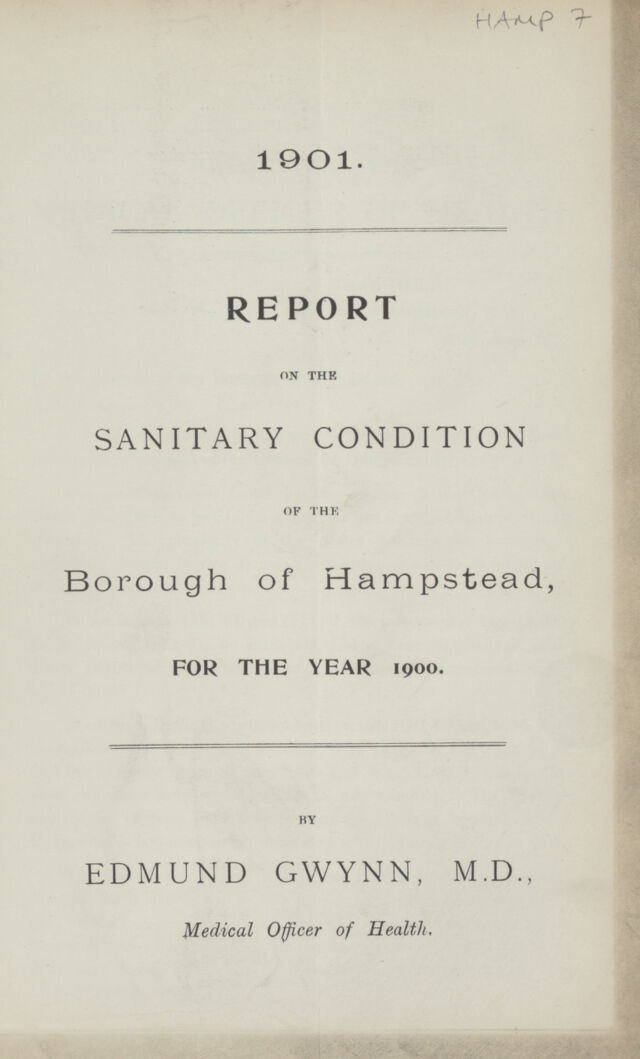 HAMP 7

1901.

REPORT

ON THE

SANITARY CONDITION

OF THE

Borough of Hampstead,

FOR THE YEAR 1900.

BY

EDMUND GWYNN, M.D.,

Medical Officer of Health.